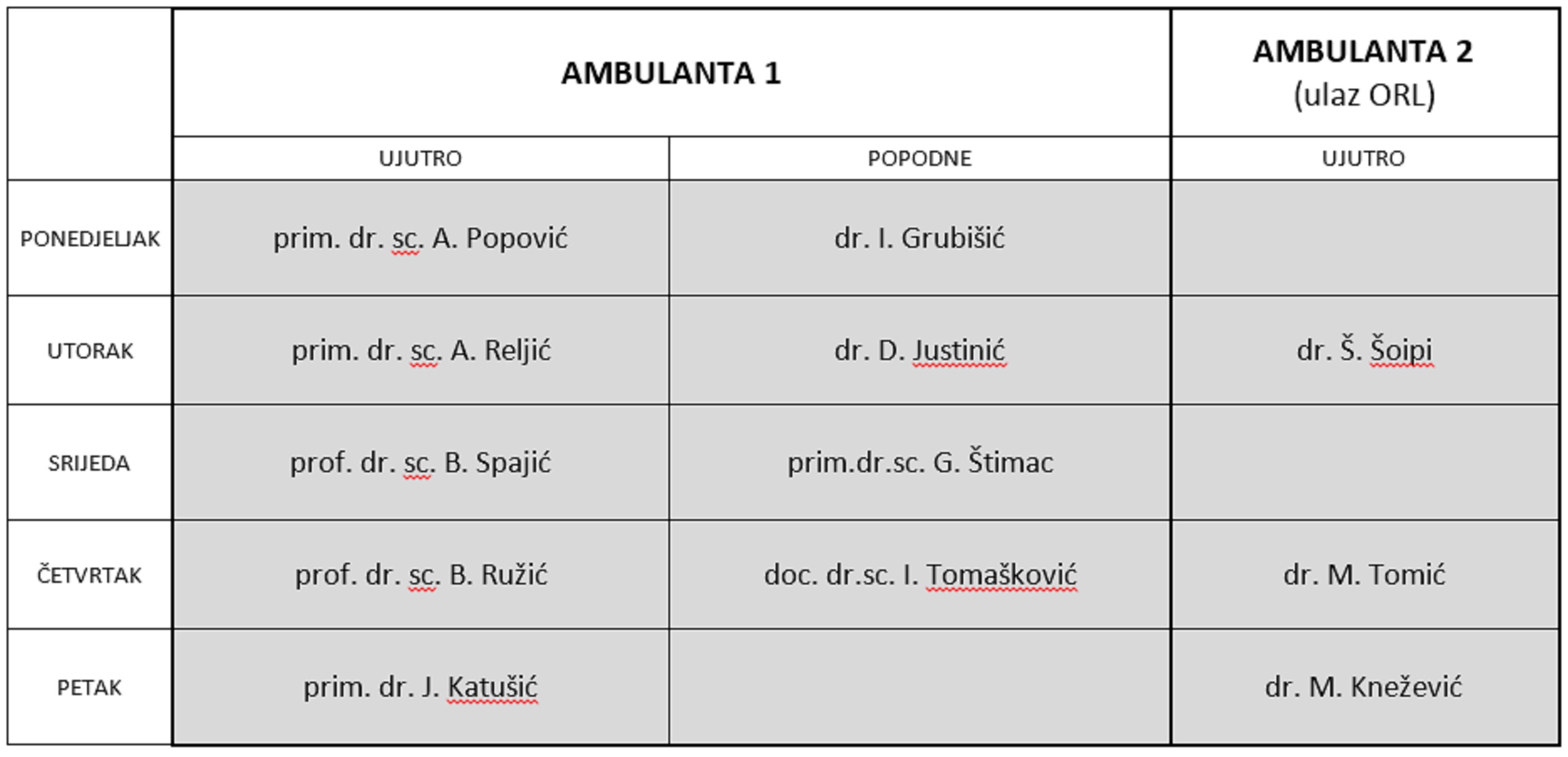 | | AMBULANTA 1 | | AMBULANTA 2 (ulaz ORL) |
|---|---|---|---|
| | UJUTRO | POPODNE | UJUTRO |
| PONEDJELJAK | prim. dr. sc. A. Popović | dr. I. Grubišić | |
| UTORAK | prim. dr. sc. A. Reljić | dr. D. Justinić | dr. Š. Šoipi |
| SRIJEDA | prof. dr. sc. B. Spajić | prim.dr.sc. G. Štimac | |
| ČETVRTAK | prof. dr. sc. B. Ružić | doc. dr.sc. I. Tomašković | dr. M. Tomić |
| PETAK | prim. dr. J. Katušić | | dr. M. Knežević |